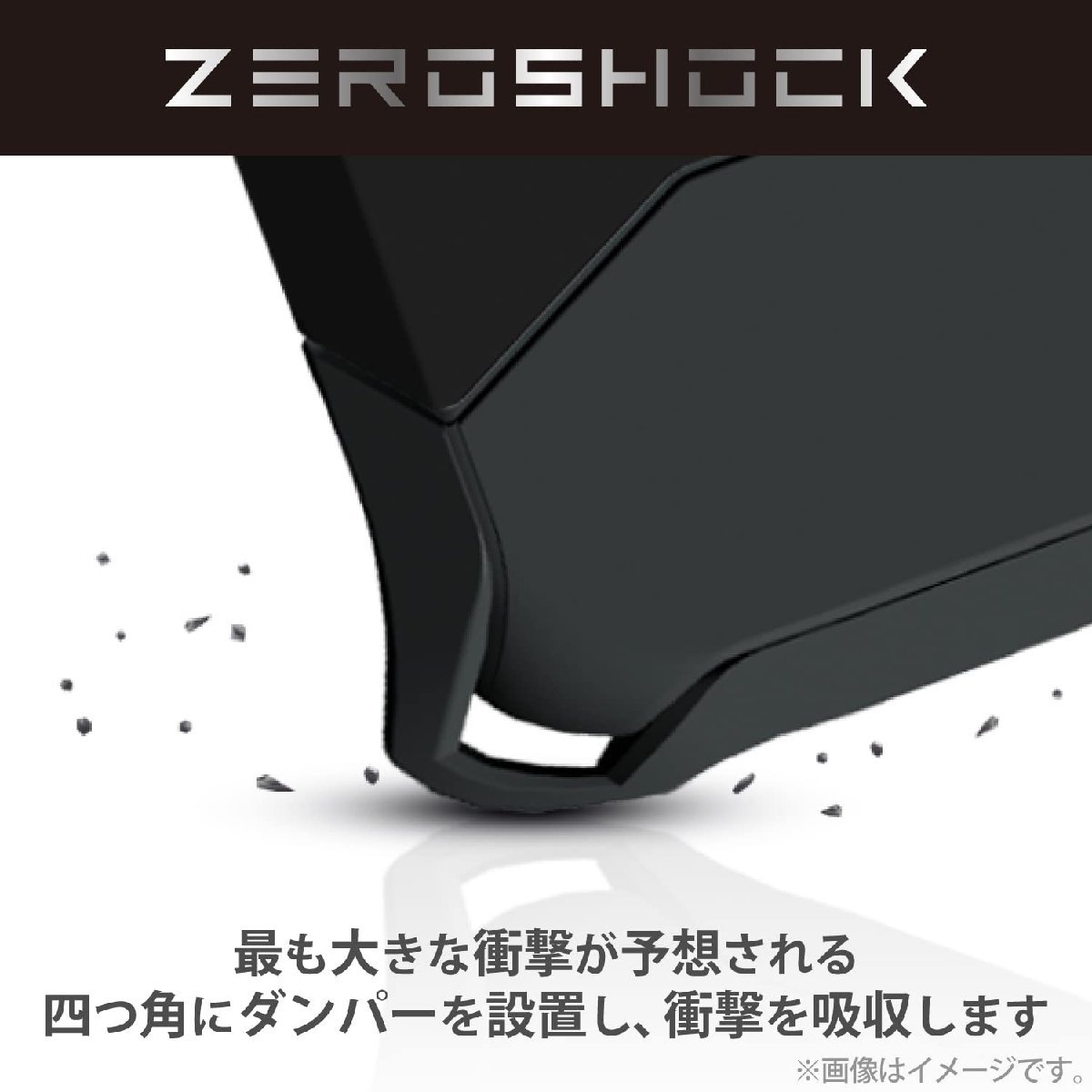 ZEROSHOCK

最も大きな衝撃が予想される
四つ角にダンパーを設置し、衝撃を吸収します

※画像はイメージです。